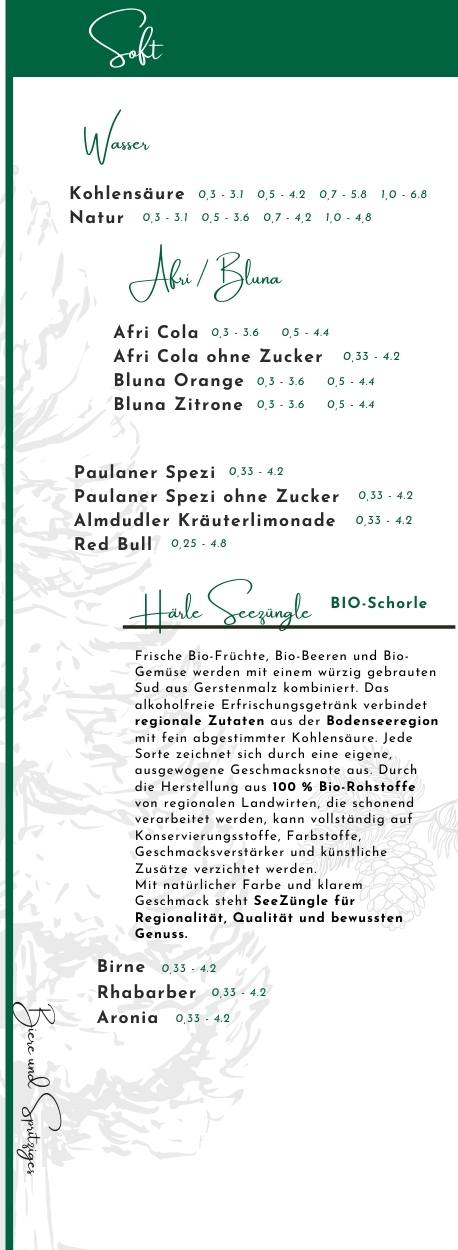 Soft

Wasser

Kohlensäure 0,3 - 3.1 0,5 - 4.2 0,7 - 5.8 1,0 - 6.8
Natur 0,3 - 3.1 0,5 - 3.6 0,7 - 4,2 1,0 - 4,8

Afri / Bluna

Afri Cola 0,3 - 3.6 0,5 - 4.4
Afri Cola ohne Zucker 0,33 - 4.2
Bluna Orange 0,3 - 3.6 0,5 - 4.4
Bluna Zitrone 0,3 - 3.6 0,5 - 4.4

Paulaner Spezi 0,33 - 4.2
Paulaner Spezi ohne Zucker 0,33 - 4.2
Almdudler Kräuterlimonade 0,33 - 4.2
Red Bull 0,25 - 4.8

Härle Seezüngle BIO-Schorle

Frische Bio-Früchte, Bio-Beeren und Bio-Gemüse werden mit einem würzig gebrauten Sud aus Gerstenmalz kombiniert. Das alkoholfreie Erfrischungsgetränk verbindet regionale Zutaten aus der Bodenseeregion mit fein abgestimmter Kohlensäure. Jede Sorte zeichnet sich durch eine eigene, ausgewogene Geschmacksnote aus. Durch die Herstellung aus 100 % Bio-Rohstoffe von regionalen Landwirten, die schonend verarbeitet werden, kann vollständig auf Konservierungsstoffe, Farbstoffe, Geschmacksverstärker und künstliche Zusätze verzichtet werden.
Mit natürlicher Farbe und klarem Geschmack steht SeeZüngle für Regionalität, Qualität und bewussten Genuss.

Birne 0,33 - 4.2
Rhabarber 0,33 - 4.2
Aronia 0,33 - 4.2

Biere und Spritziges